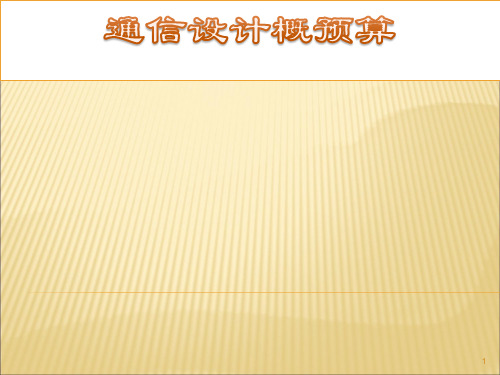 通信设计概预算

1